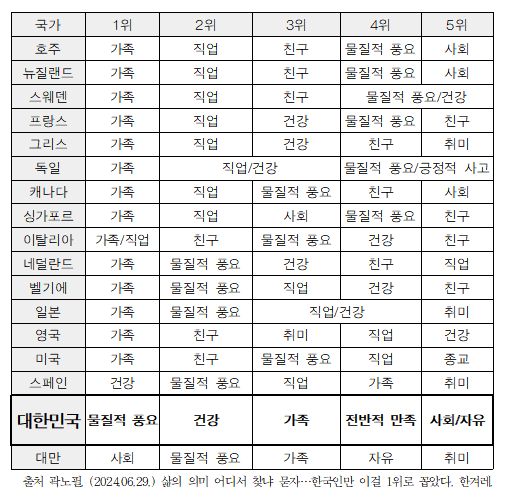 | 국가 | 1위 | 2위 | 3위 | 4위 | 5위 |
|---|---|---|---|---|---|
| 호주 | 가족 | 직업 | 친구 | 물질적 풍요 | 사회 |
| 뉴질랜드 | 가족 | 직업 | 친구 | 물질적 풍요 | 사회 |
| 스웨덴 | 가족 | 직업 | 친구 | 물질적 풍요/건강 | |
| 프랑스 | 가족 | 직업 | 건강 | 물질적 풍요 | 친구 |
| 그리스 | 가족 | 직업 | 건강 | 친구 | 취미 |
| 독일 | 가족 | 직업/건강 | | 물질적 풍요/긍정적 사고 | |
| 캐나다 | 가족 | 직업 | 물질적 풍요 | 친구 | 사회 |
| 싱가포르 | 가족 | 직업 | 사회 | 물질적 풍요 | 친구 |
| 이탈리아 | 가족/직업 | 친구 | 물질적 풍요 | 건강 | 친구 |
| 네덜란드 | 가족 | 물질적 풍요 | 건강 | 친구 | 직업 |
| 벨기에 | 가족 | 물질적 풍요 | 직업 | 건강 | 친구 |
| 일본 | 가족 | 물질적 풍요 | 직업/건강 | | 취미 |
| 영국 | 가족 | 친구 | 취미 | 직업 | 건강 |
| 미국 | 가족 | 친구 | 물질적 풍요 | 직업 | 종교 |
| 스페인 | 건강 | 물질적 풍요 | 직업 | 가족 | 취미 |
| 대한민국 | 물질적 풍요 | 건강 | 가족 | 전반적 만족 | 사회/자유 |
| 대만 | 사회 | 물질적 풍요 | 가족 | 자유 | 취미 |

출처 곽노필. (2024.06.29.) 삶의 의미 어디서 찾냐 묻자…한국인만 이걸 1위로 꼽았다. 한겨레.